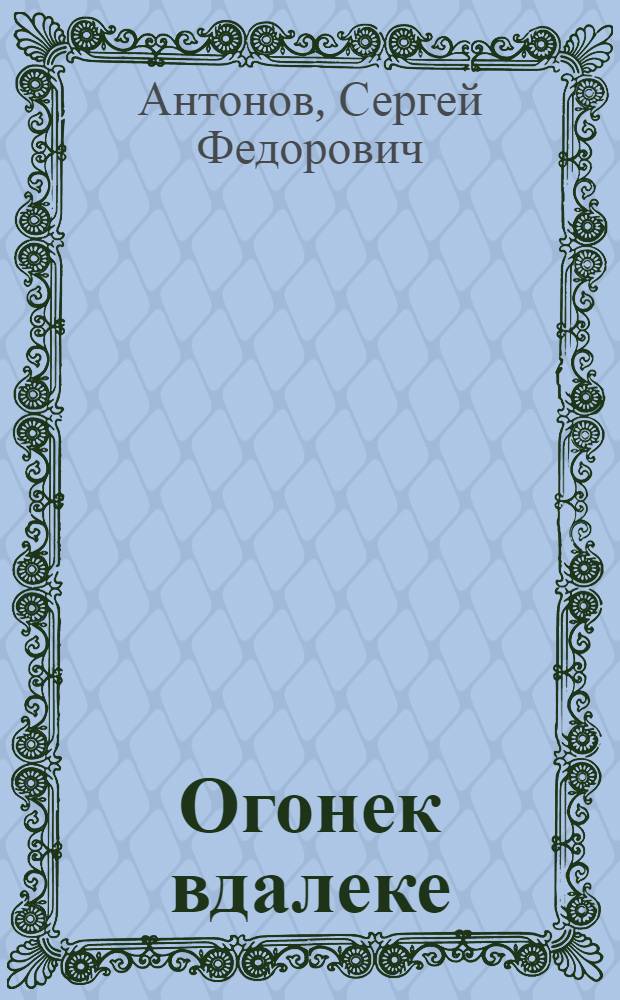 Антонов, Сергей Федорович

Огонек вдалеке